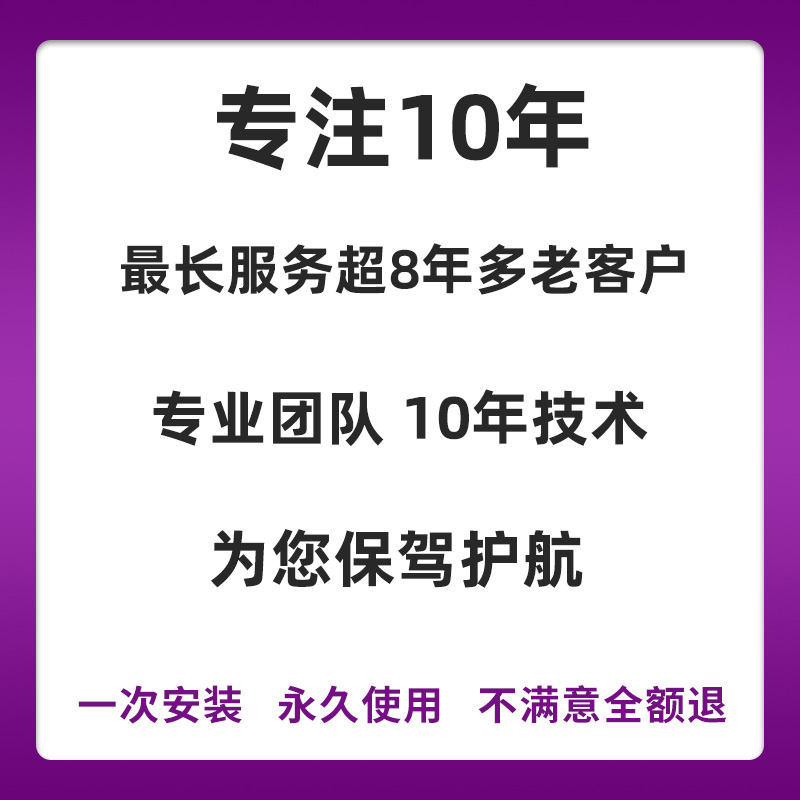 专注10年

最长服务超8年多老客户

专业团队 10年技术

为您保驾护航

一次安装 永久使用 不满意全额退